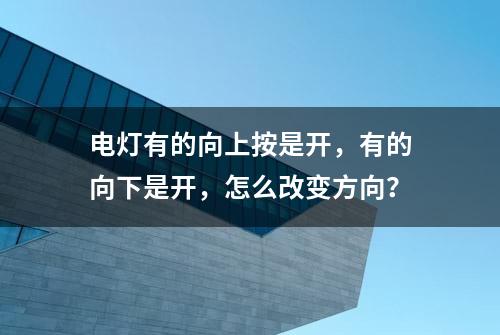 电灯有的向上按是开，有的向下是开，怎么改变方向?